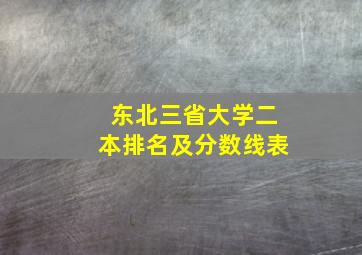 东北三省大学二本排名及分数线表